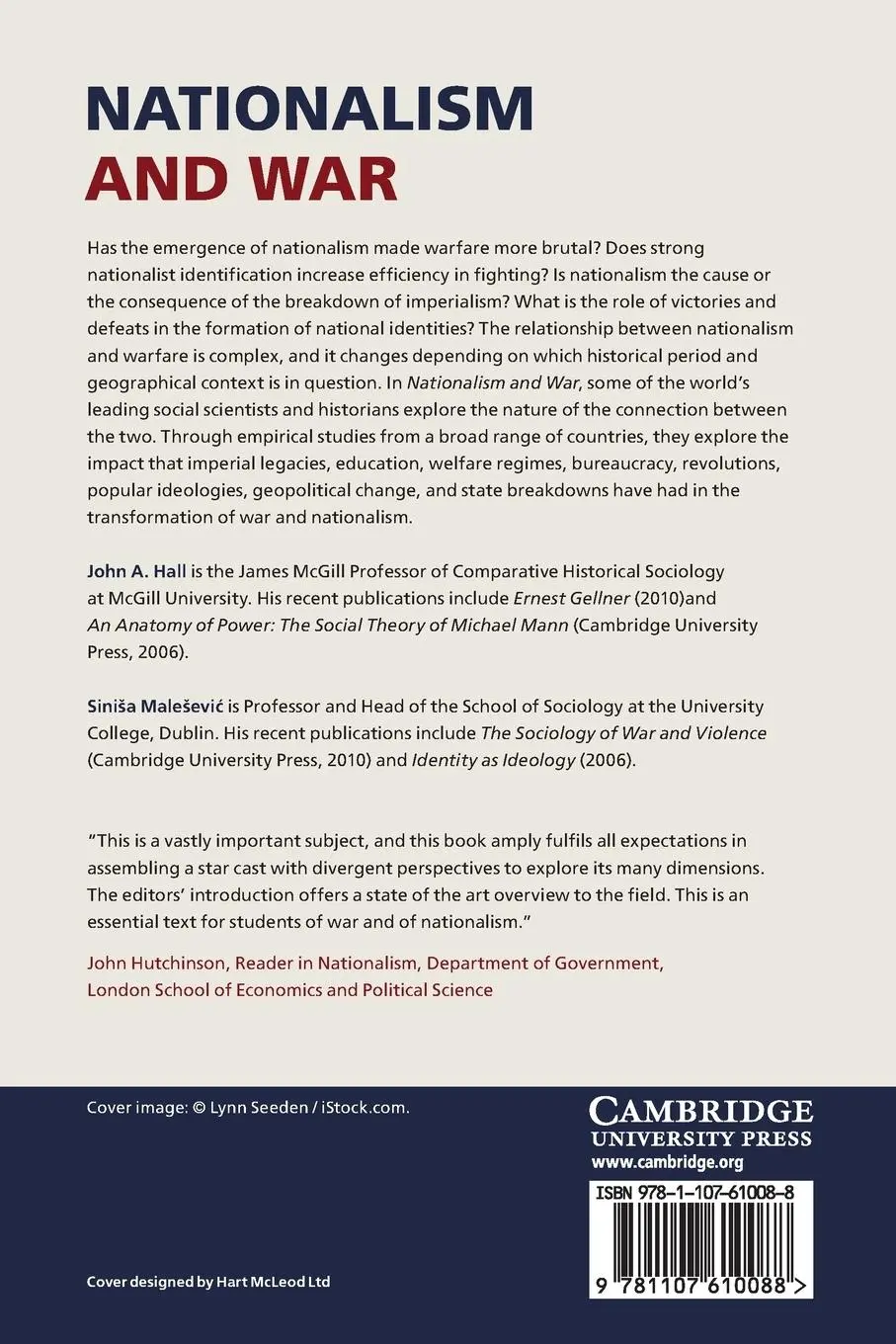 NATIONALISM
AND WAR

Has the emergence of nationalism made warfare more brutal? Does strong nationalist identification increase efficiency in fighting? Is nationalism the cause or the consequence of the breakdown of imperialism? What is the role of victories and defeats in the formation of national identities? The relationship between nationalism and warfare is complex, and it changes depending on which historical period and geographical context is in question. In Nationalism and War, some of the world's leading social scientists and historians explore the nature of the connection between the two. Through empirical studies from a broad range of countries, they explore the impact that imperial legacies, education, welfare regimes, bureaucracy, revolutions, popular ideologies, geopolitical change, and state breakdowns have had in the transformation of war and nationalism.

John A. Hall is the James McGill Professor of Comparative Historical Sociology at McGill University. His recent publications include Ernest Gellner (2010)and An Anatomy of Power: The Social Theory of Michael Mann (Cambridge University Press, 2006).

Siniša Malešević is Professor and Head of the School of Sociology at the University College, Dublin. His recent publications include The Sociology of War and Violence (Cambridge University Press, 2010) and Identity as Ideology (2006).

"This is a vastly important subject, and this book amply fulfils all expectations in assembling a star cast with divergent perspectives to explore its many dimensions. The editors' introduction offers a state of the art overview to the field. This is an essential text for students of war and of nationalism."

John Hutchinson, Reader in Nationalism, Department of Government, London School of Economics and Political Science

Cover image: © Lynn Seeden / iStock.com.

Cover designed by Hart McLeod Ltd

CAMBRIDGE
UNIVERSITY PRESS
www.cambridge.org

ISBN 978-1-107-61008-8

9 781107 610088 >